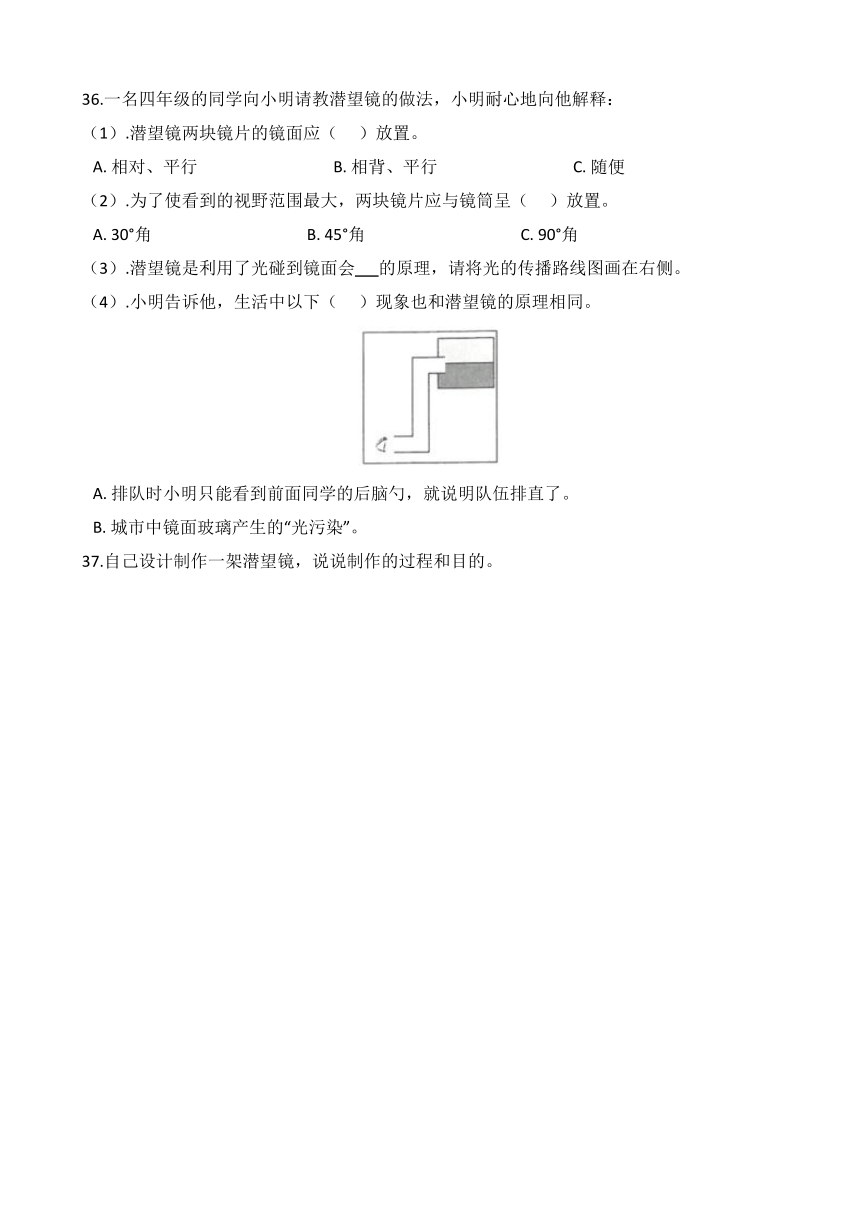 36.一名四年级的同学向小明请教潜望镜的做法，小明耐心地向他解释：

（1）.潜望镜两块镜片的镜面应（　　）放置。

A. 相对、平行　　B. 相背、平行　　C. 随便

（2）.为了使看到的视野范围最大，两块镜片应与镜筒呈（　　）放置。

A. 30°角　　B. 45°角　　C. 90°角

（3）.潜望镜是利用了光碰到镜面会___的原理，请将光的传播路线图画在右侧。

（4）.小明告诉他，生活中以下（　　）现象也和潜望镜的原理相同。

A. 排队时小明只能看到前面同学的后脑勺，就说明队伍排直了。

B. 城市中镜面玻璃产生的“光污染”。

37.自己设计制作一架潜望镜，说说制作的过程和目的。